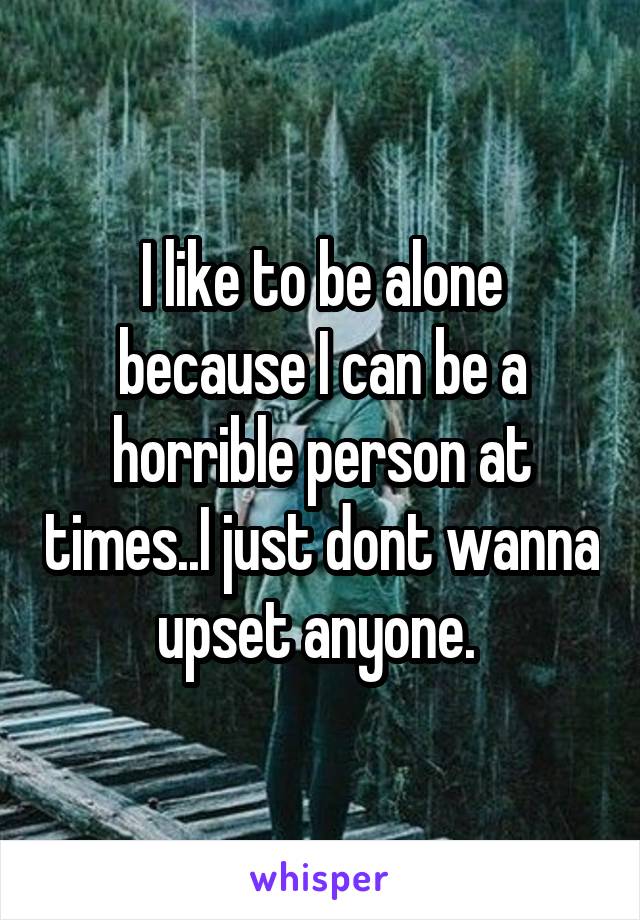 I like to be alone because I can be a horrible person at times..I just dont wanna upset anyone.

whisper